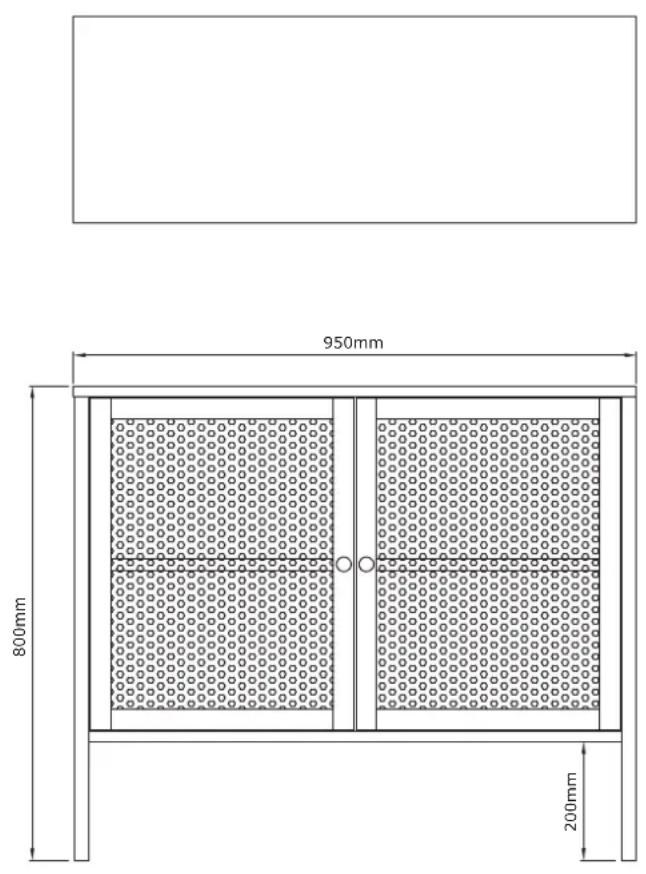 950mm

800mm

200mm